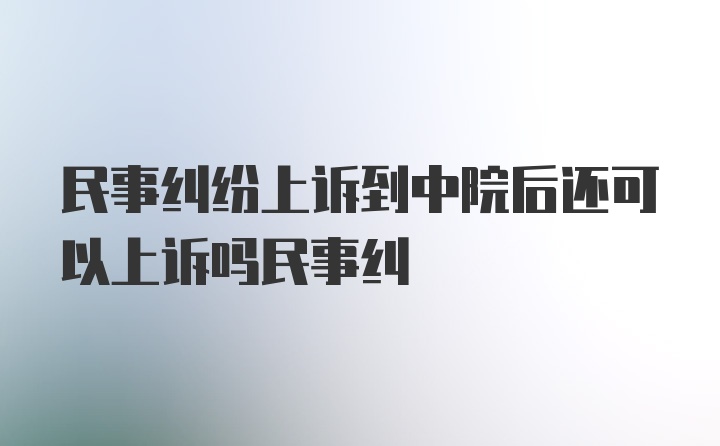 民事纠纷上诉到中院后还可以上诉吗民事纠